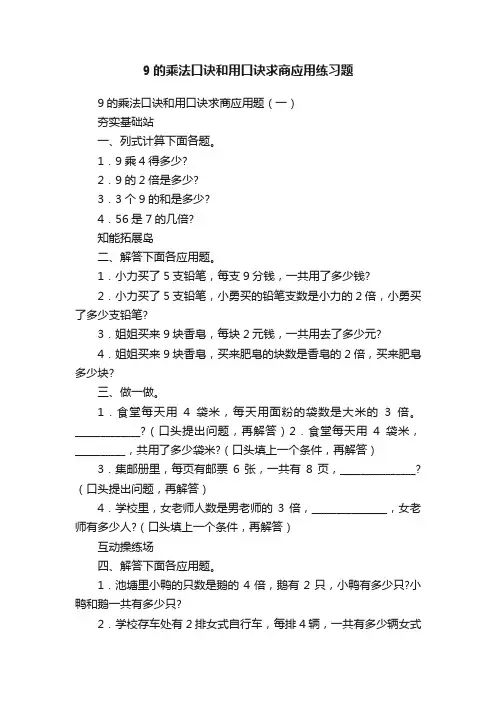 9 的乘法口诀和用口诀求商应用练习题

9 的乘法口诀和用口诀求商应用题（一）

夯实基础站

一、列式计算下面各题。

1．9 乘 4 得多少?

2．9 的 2 倍是多少?

3．3 个 9 的和是多少?

4．56 是 7 的几倍?

知能拓展岛

二、解答下面各应用题。

1．小力买了 5 支铅笔，每支 9 分钱，一共用了多少钱?

2．小力买了 5 支铅笔，小勇买的铅笔支数是小力的 2 倍，小勇买了多少支铅笔?

3．姐姐买来 9 块香皂，每块 2 元钱，一共用去了多少元?

4．姐姐买来 9 块香皂，买来肥皂的块数是香皂的 2 倍，买来肥皂多少块?

三、做一做。

1．食堂每天用 4 袋米，每天用面粉的袋数是大米的 3 倍。____________?（口头提出问题，再解答）2．食堂每天用 4 袋米，__________，共用了多少袋米?（口头填上一个条件，再解答）

3．集邮册里，每页有邮票 6 张，一共有 8 页，______________?（口头提出问题，再解答）

4．学校里，女老师人数是男老师的 3 倍，______________，女老师有多少人?（口头填上一个条件，再解答）

互动操练场

四、解答下面各应用题。

1．池塘里小鸭的只数是鹅的 4 倍，鹅有 2 只，小鸭有多少只?小鸭和鹅一共有多少只?

2．学校存车处有 2 排女式自行车，每排 4 辆，一共有多少辆女式